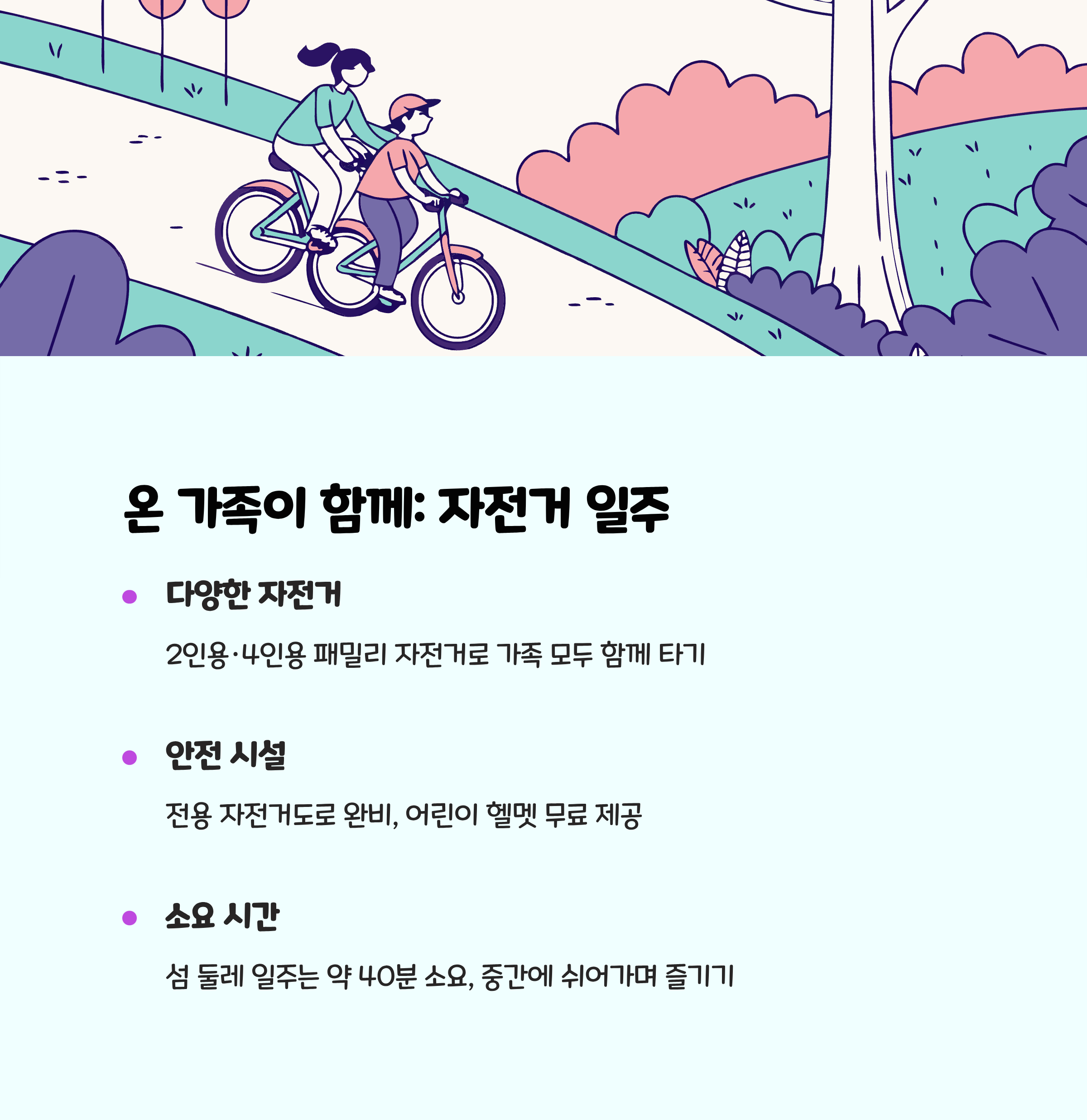 온 가족이 함께: 자전거 일주

• 다양한 자전거

2인용·4인용 패밀리 자전거로 가족 모두 함께 타기

• 안전 시설

전용 자전거도로 완비, 어린이 헬멧 무료 제공

• 소요 시간

섬 둘레 일주는 약 40분 소요, 중간에 쉬어가며 즐기기